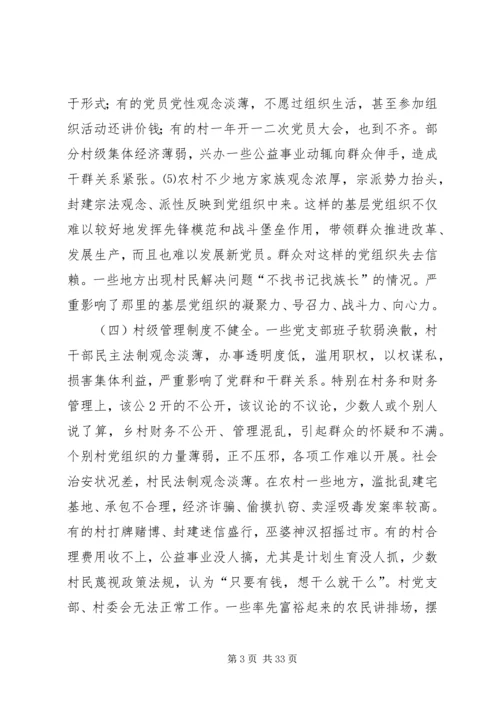 于形式；有的党员党性观念淡薄，不愿过组织生活，甚至参加组织活动还讲价钱；有的村一年开一二次党员大会，也到不齐。部分村级集体经济薄弱，兴办一些公益事业动辄向群众伸手，造成干群关系紧张。(5)农村不少地方家族观念浓厚，宗派势力抬头，封建宗法观念、派性反映到党组织中来。这样的基层党组织不仅难以较好地发挥先锋模范和战斗堡垒作用，带领群众推进改革、发展生产，而且也难以发展新党员。群众对这样的党组织失去信赖。一些地方出现村民解决问题“不找书记找族长”的情况。严重影响了那里的基层党组织的凝聚力、号召力、战斗力、向心力。

（四）村级管理制度不健全。一些党支部班子软弱涣散，村干部民主法制观念淡薄，办事透明度低，滥用职权，以权谋私，损害集体利益，严重影响了党群和干群关系。特别在村务和财务管理上，该公2开的不公开，该议论的不议论，少数人或个别人说了算，乡村财务不公开、管理混乱，引起群众的怀疑和不满。个别村党组织的力量薄弱，正不压邪，各项工作难以开展。社会治安状况差，村民法制观念淡薄。在农村一些地方，滥批乱建宅基地、承包不合理，经济诈骗、偷摸扒窃、卖淫吸毒发案率较高。有的村打牌赌博、封建迷信盛行，巫婆神汉招摇过市。有的村合理费用收不上，公益事业没人搞，尤其是计划生育没人抓，少数村民蔑视政策法规，认为“只要有钱，想干么就干么”。村党支部、村委会无法正常工作。一些率先富裕起来的农民讲排场，摆

第3页 共33页